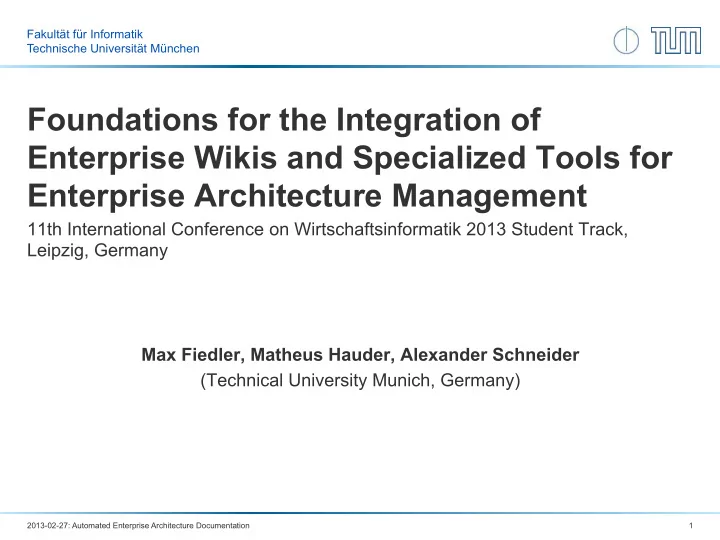 Fakultät für Informatik
Technische Universität München

TUM

Foundations for the Integration of Enterprise Wikis and Specialized Tools for Enterprise Architecture Management

11th International Conference on Wirtschaftsinformatik 2013 Student Track, Leipzig, Germany

Max Fiedler, Matheus Hauder, Alexander Schneider
(Technical University Munich, Germany)

2013-02-27: Automated Enterprise Architecture Documentation

1